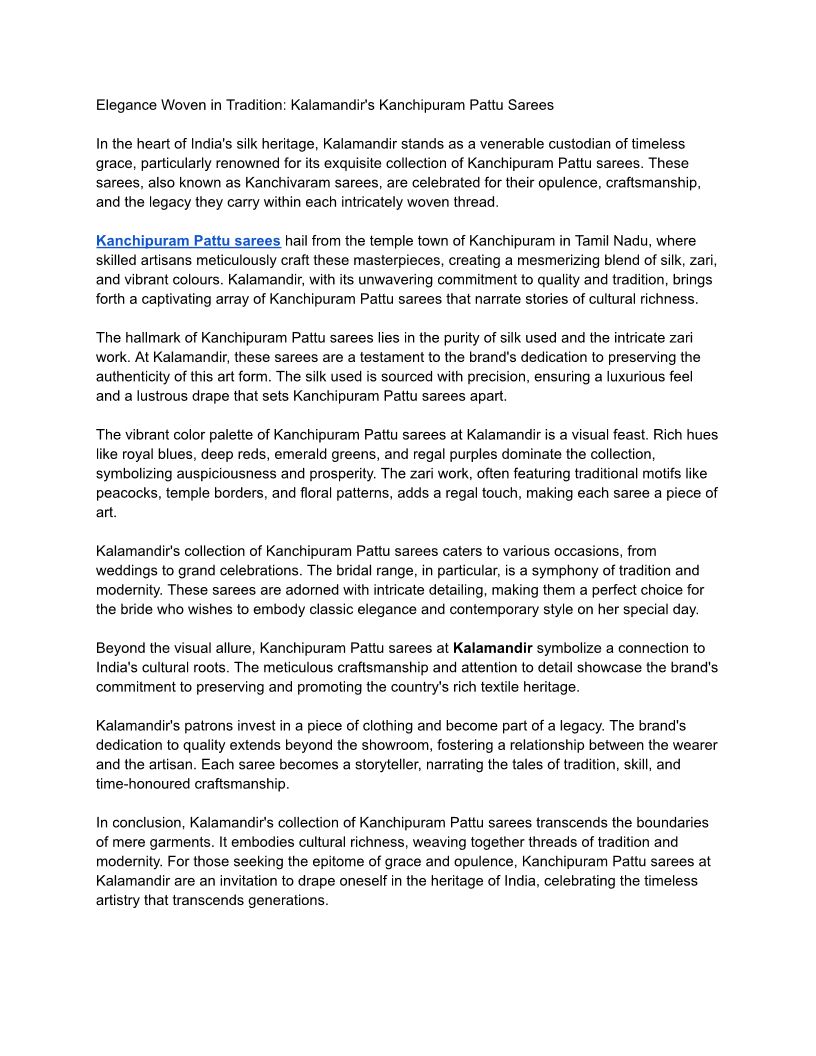 Elegance Woven in Tradition: Kalamandir's Kanchipuram Pattu Sarees

In the heart of India's silk heritage, Kalamandir stands as a venerable custodian of timeless grace, particularly renowned for its exquisite collection of Kanchipuram Pattu sarees. These sarees, also known as Kanchivaram sarees, are celebrated for their opulence, craftsmanship, and the legacy they carry within each intricately woven thread.

Kanchipuram Pattu sarees hail from the temple town of Kanchipuram in Tamil Nadu, where skilled artisans meticulously craft these masterpieces, creating a mesmerizing blend of silk, zari, and vibrant colours. Kalamandir, with its unwavering commitment to quality and tradition, brings forth a captivating array of Kanchipuram Pattu sarees that narrate stories of cultural richness.

The hallmark of Kanchipuram Pattu sarees lies in the purity of silk used and the intricate zari work. At Kalamandir, these sarees are a testament to the brand's dedication to preserving the authenticity of this art form. The silk used is sourced with precision, ensuring a luxurious feel and a lustrous drape that sets Kanchipuram Pattu sarees apart.

The vibrant color palette of Kanchipuram Pattu sarees at Kalamandir is a visual feast. Rich hues like royal blues, deep reds, emerald greens, and regal purples dominate the collection, symbolizing auspiciousness and prosperity. The zari work, often featuring traditional motifs like peacocks, temple borders, and floral patterns, adds a regal touch, making each saree a piece of art.

Kalamandir's collection of Kanchipuram Pattu sarees caters to various occasions, from weddings to grand celebrations. The bridal range, in particular, is a symphony of tradition and modernity. These sarees are adorned with intricate detailing, making them a perfect choice for the bride who wishes to embody classic elegance and contemporary style on her special day.

Beyond the visual allure, Kanchipuram Pattu sarees at Kalamandir symbolize a connection to India's cultural roots. The meticulous craftsmanship and attention to detail showcase the brand's commitment to preserving and promoting the country's rich textile heritage.

Kalamandir's patrons invest in a piece of clothing and become part of a legacy. The brand's dedication to quality extends beyond the showroom, fostering a relationship between the wearer and the artisan. Each saree becomes a storyteller, narrating the tales of tradition, skill, and time-honoured craftsmanship.

In conclusion, Kalamandir's collection of Kanchipuram Pattu sarees transcends the boundaries of mere garments. It embodies cultural richness, weaving together threads of tradition and modernity. For those seeking the epitome of grace and opulence, Kanchipuram Pattu sarees at Kalamandir are an invitation to drape oneself in the heritage of India, celebrating the timeless artistry that transcends generations.